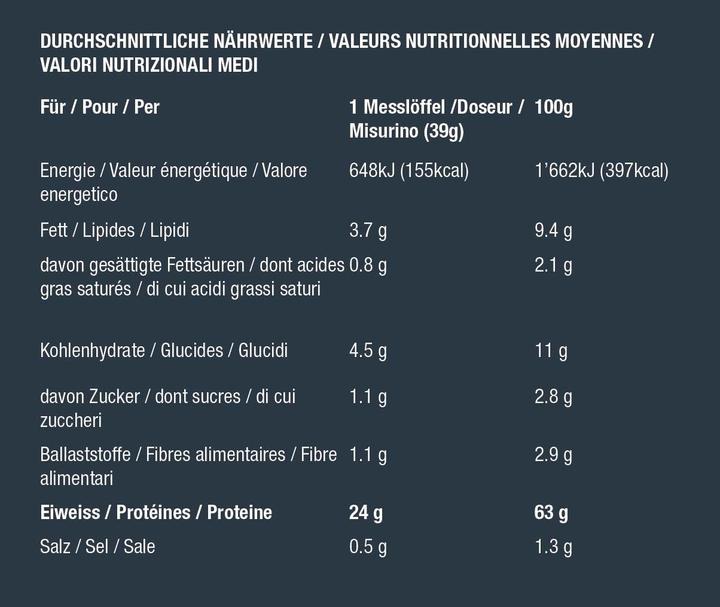 DURCHSCHNITTLICHE NÄHRWERTE / VALEURS NUTRITIONNELLES MOYENNES / VALORI NUTRIZIONALI MEDI

| Für / Pour / Per | 1 Messlöffel /Doseur / Misurino (39g) | 100g |
|---|---|---|
| Energie / Valeur énergétique / Valore energetico | 648kJ (155kcal) | 1'662kJ (397kcal) |
| Fett / Lipides / Lipidi | 3.7 g | 9.4 g |
| davon gesättigte Fettsäuren / dont acides gras saturés / di cui acidi grassi saturi | 0.8 g | 2.1 g |
| Kohlenhydrate / Glucides / Glucidi | 4.5 g | 11 g |
| davon Zucker / dont sucres / di cui zuccheri | 1.1 g | 2.8 g |
| Ballaststoffe / Fibres alimentaires / Fibre alimentari | 1.1 g | 2.9 g |
| Eiweiss / Protéines / Proteine | 24 g | 63 g |
| Salz / Sel / Sale | 0.5 g | 1.3 g |